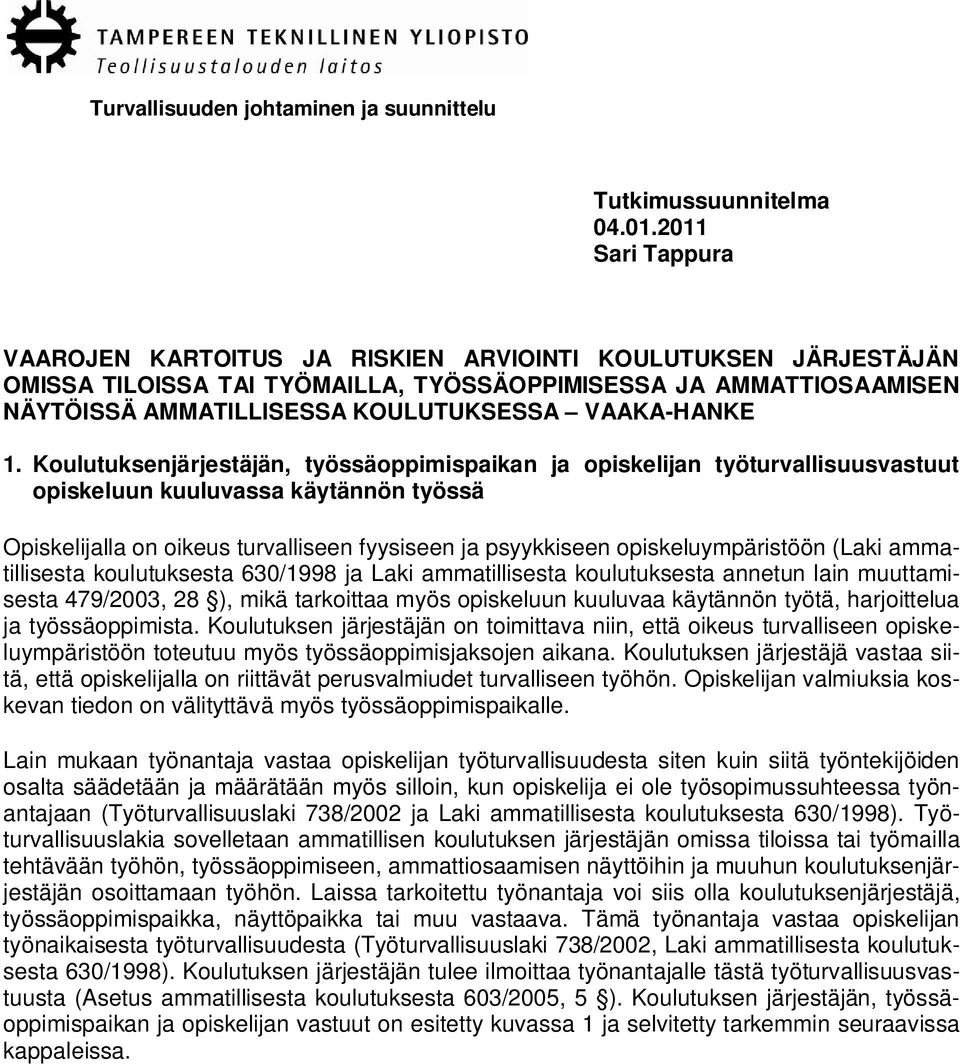 TAMPEREEN TEKNILLINEN YLIOPISTO
Teollisuustalouden laitos

Turvallisuuden johtaminen ja suunnittelu

Tutkimussuunnitelma
04.01.2011
Sari Tappura

VAAROJEN KARTOITUS JA RISKIEN ARVIOINTI KOULUTUKSEN JÄRJESTÄJÄN OMISSA TILOISSA TAI TYÖMAILLA, TYÖSSÄOPPIMISESSA JA AMMATTIOSAAMISEN NÄYTÖISSÄ AMMATILLISESSA KOULUTUKSESSA – VAAKA-HANKE

1. Koulutuksenjärjestäjän, työssäoppimispaikan ja opiskelijan työturvallisuusvastuut opiskeluun kuuluvassa käytännön työssä

Opiskelijalla on oikeus turvalliseen fyysiseen ja psyykkiseen opiskeluympäristöön (Laki ammatillisesta koulutuksesta 630/1998 ja Laki ammatillisesta koulutuksesta annetun lain muuttamisesta 479/2003, 28 §), mikä tarkoittaa myös opiskeluun kuuluvaa käytännön työtä, harjoittelua ja työssäoppimista. Koulutuksen järjestäjän on toimittava niin, että oikeus turvalliseen opiskeluympäristöön toteutuu myös työssäoppimisjaksojen aikana. Koulutuksen järjestäjä vastaa siitä, että opiskelijalla on riittävät perusvalmiudet turvalliseen työhön. Opiskelijan valmiuksia koskevan tiedon on välityttävä myös työssäoppimispaikalle.

Lain mukaan työnantaja vastaa opiskelijan työturvallisuudesta siten kuin siitä työntekijöiden osalta säädetään ja määrätään myös silloin, kun opiskelija ei ole työsopimussuhteessa työnantajaan (Työturvallisuuslaki 738/2002 ja Laki ammatillisesta koulutuksesta 630/1998). Työturvallisuuslakia sovelletaan ammatillisen koulutuksen järjestäjän omissa tiloissa tai työmailla tehtävään työhön, työssäoppimiseen, ammattiosaamisen näyttöihin ja muuhun koulutuksenjärjestäjän osoittamaan työhön. Laissa tarkoitettu työnantaja voi siis olla koulutuksenjärjestäjä, työssäoppimispaikka, näyttöpaikka tai muu vastaava. Tämä työnantaja vastaa opiskelijan työnaikaisesta työturvallisuudesta (Työturvallisuuslaki 738/2002, Laki ammatillisesta koulutuksesta 630/1998). Koulutuksen järjestäjän tulee ilmoittaa työnantajalle tästä työturvallisuusvastuusta (Asetus ammatillisesta koulutuksesta 603/2005, 5 §). Koulutuksen järjestäjän, työssäoppimispaikan ja opiskelijan vastuut on esitetty kuvassa 1 ja selvitetty tarkemmin seuraavissa kappaleissa.